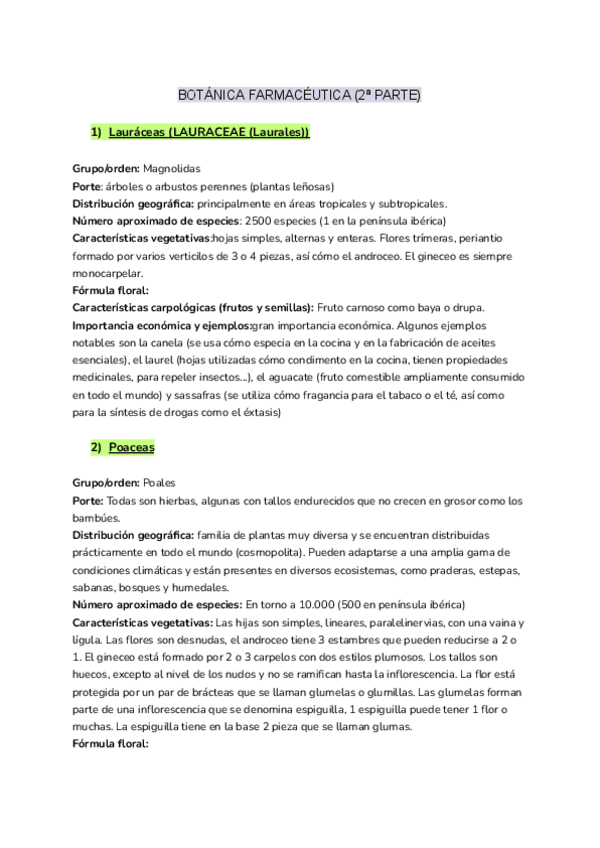 BOTÁNICA FARMACÉUTICA (2ª PARTE)

1) Lauráceas (LAURACEAE (Laurales))

Grupo/orden: Magnolidas
Porte: árboles o arbustos perennes (plantas leñosas)
Distribución geográfica: principalmente en áreas tropicales y subtropicales.
Número aproximado de especies: 2500 especies (1 en la península ibérica)
Características vegetativas:hojas simples, alternas y enteras. Flores trímeras, periantio formado por varios verticilos de 3 o 4 piezas, así cómo el androceo. El gineceo es siempre monocarpelar.
Fórmula floral:
Características carpológicas (frutos y semillas): Fruto carnoso como baya o drupa.
Importancia económica y ejemplos:gran importancia económica. Algunos ejemplos notables son la canela (se usa cómo especia en la cocina y en la fabricación de aceites esenciales), el laurel (hojas utilizadas cómo condimento en la cocina, tienen propiedades medicinales, para repeler insectos...), el aguacate (fruto comestible ampliamente consumido en todo el mundo) y sassafras (se utiliza cómo fragancia para el tabaco o el té, así como para la síntesis de drogas como el éxtasis)

2) Poaceas

Grupo/orden: Poales
Porte: Todas son hierbas, algunas con tallos endurecidos que no crecen en grosor como los bambúes.
Distribución geográfica: familia de plantas muy diversa y se encuentran distribuidas prácticamente en todo el mundo (cosmopolita). Pueden adaptarse a una amplia gama de condiciones climáticas y están presentes en diversos ecosistemas, como praderas, estepas, sabanas, bosques y humedales.
Número aproximado de especies: En torno a 10.000 (500 en península ibérica)
Características vegetativas: Las hijas son simples, lineares, paralelinervias, con una vaina y lígula. Las flores son desnudas, el androceo tiene 3 estambres que pueden reducirse a 2 o 1. El gineceo está formado por 2 o 3 carpelos con dos estilos plumosos. Los tallos son huecos, excepto al nivel de los nudos y no se ramifican hasta la inflorescencia. La flor está protegida por un par de brácteas que se llaman glumelas o glumillas. Las glumelas forman parte de una inflorescencia que se denomina espiguilla, 1 espiguilla puede tener 1 flor o muchas. La espiguilla tiene en la base 2 pieza que se llaman glumas.
Fórmula floral: